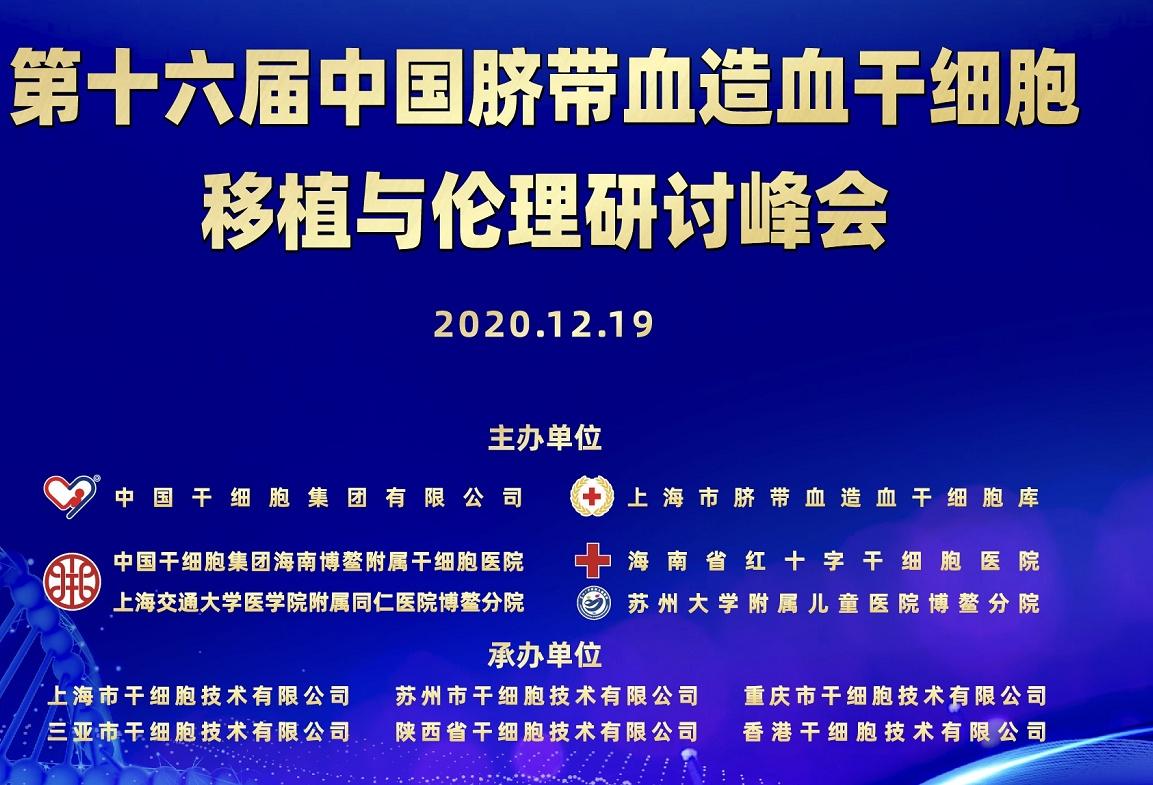 第十六届中国脐带血造血干细胞移植与伦理研讨峰会

2020.12.19

主办单位

中国干细胞集团有限公司

上海市脐带血造血干细胞库

中国干细胞集团海南博鳌附属干细胞医院

上海交通大学医学院附属同仁医院博鳌分院

海南省红十字干细胞医院

苏州大学附属儿童医院博鳌分院

承办单位

上海市干细胞技术有限公司　苏州市干细胞技术有限公司　重庆市干细胞技术有限公司

三亚市干细胞技术有限公司　陕西省干细胞技术有限公司　香港干细胞技术有限公司